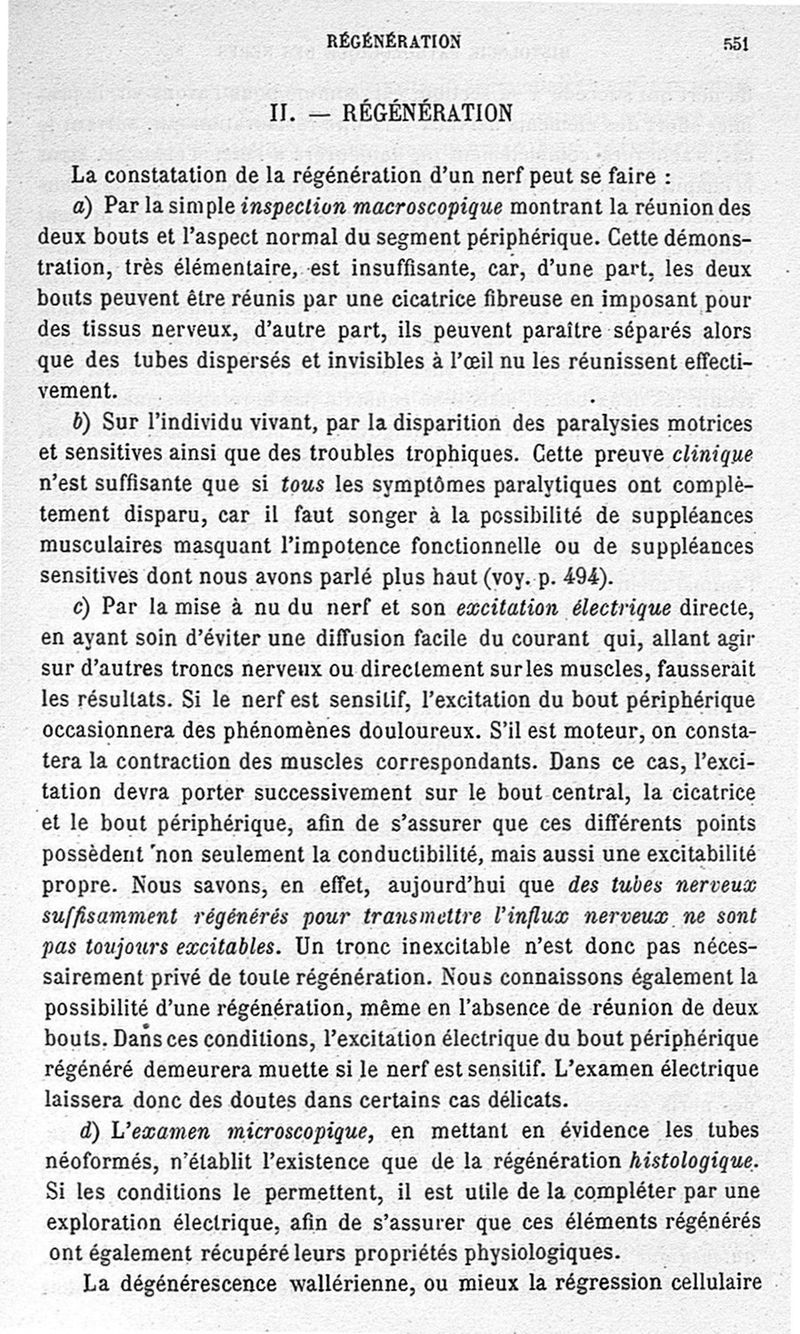 RÉGÉNÉRATION 551

II. — RÉGÉNÉRATION

La constatation de la régénération d'un nerf peut se faire :

a) Par la simple inspection macroscopique montrant la réunion des deux bouts et l'aspect normal du segment périphérique. Cette démonstration, très élémentaire, est insuffisante, car, d'une part, les deux bouts peuvent être réunis par une cicatrice fibreuse en imposant pour des tissus nerveux, d'autre part, ils peuvent paraître séparés alors que des tubes dispersés et invisibles à l'œil nu les réunissent effectivement.

b) Sur l'individu vivant, par la disparition des paralysies motrices et sensitives ainsi que des troubles trophiques. Cette preuve clinique n'est suffisante que si tous les symptômes paralytiques ont complètement disparu, car il faut songer à la possibilité de suppléances musculaires masquant l'impotence fonctionnelle ou de suppléances sensitives dont nous avons parlé plus haut (voy. p. 494).

c) Par la mise à nu du nerf et son excitation électrique directe, en ayant soin d'éviter une diffusion facile du courant qui, allant agir sur d'autres troncs nerveux ou directement sur les muscles, fausserait les résultats. Si le nerf est sensitif, l'excitation du bout périphérique occasionnera des phénomènes douloureux. S'il est moteur, on constatera la contraction des muscles correspondants. Dans ce cas, l'excitation devra porter successivement sur le bout central, la cicatrice et le bout périphérique, afin de s'assurer que ces différents points possèdent non seulement la conductibilité, mais aussi une excitabilité propre. Nous savons, en effet, aujourd'hui que des tubes nerveux suffisamment régénérés pour transmettre l'influx nerveux ne sont pas toujours excitables. Un tronc inexcitable n'est donc pas nécessairement privé de toute régénération. Nous connaissons également la possibilité d'une régénération, même en l'absence de réunion de deux bouts. Dans ces conditions, l'excitation électrique du bout périphérique régénéré demeurera muette si le nerf est sensitif. L'examen électrique laissera donc des doutes dans certains cas délicats.

d) L'examen microscopique, en mettant en évidence les tubes néoformés, n'établit l'existence que de la régénération histologique. Si les conditions le permettent, il est utile de la compléter par une exploration électrique, afin de s'assurer que ces éléments régénérés ont également récupéré leurs propriétés physiologiques.

La dégénérescence wallérienne, ou mieux la régression cellulaire